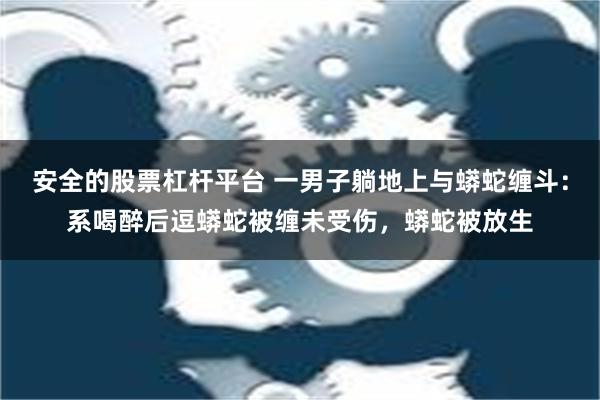 安全的股票杠杆平台 一男子躺地上与蟒蛇缠斗：系喝醉后逗蟒蛇被缠未受伤，蟒蛇被放生